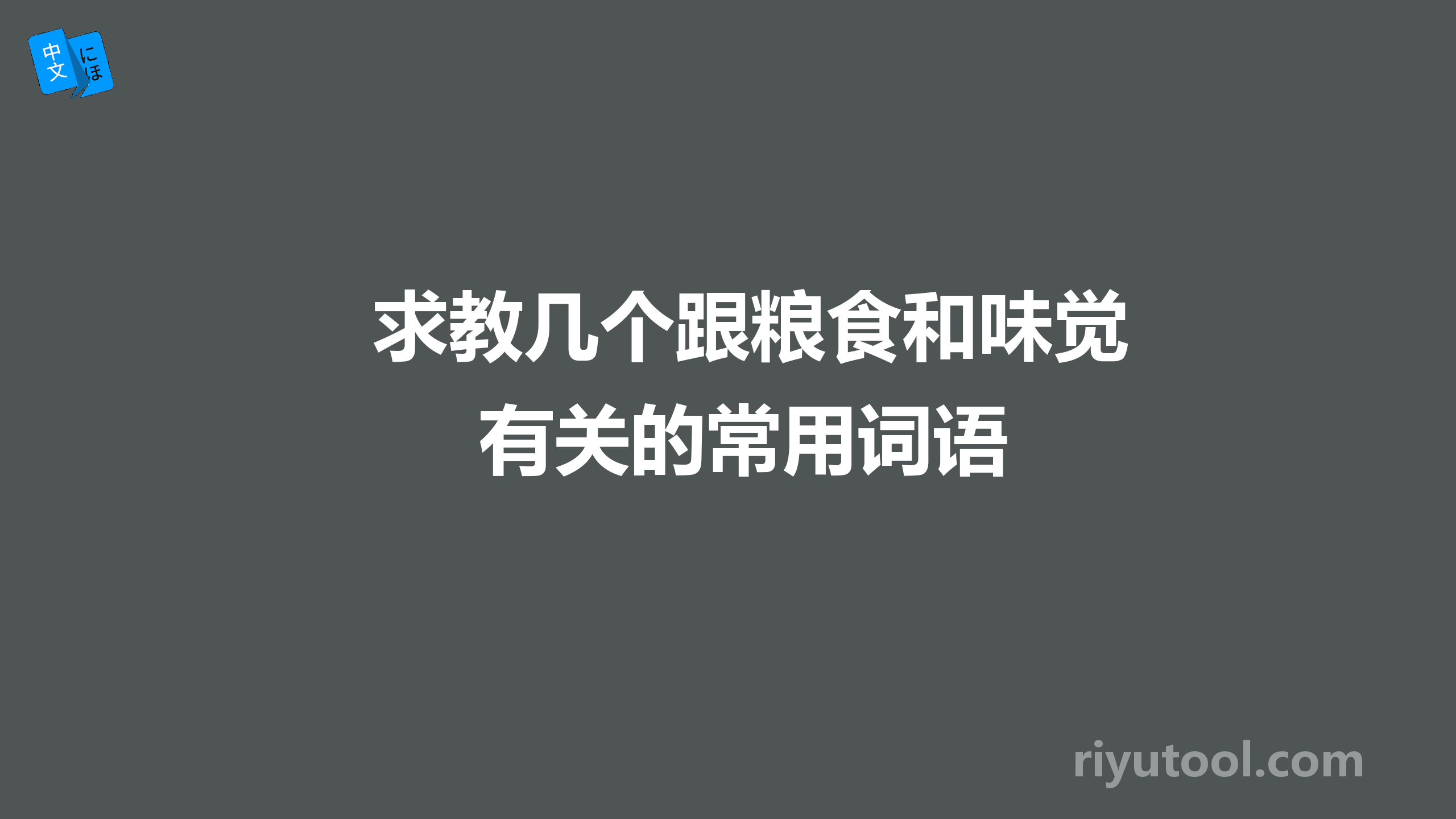 中文 にほ

求教几个跟粮食和味觉有关的常用词语

riyutool.com